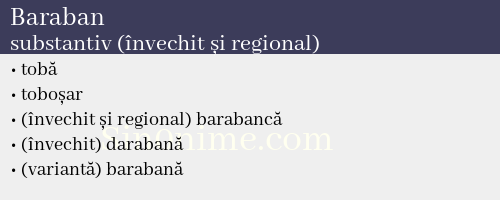 Baraban
substantiv (învechit și regional)

• tobă
• toboșar
• (învechit și regional) barabancă
• (învechit) darabană
• (variantă) barabană

Sin0nime.com